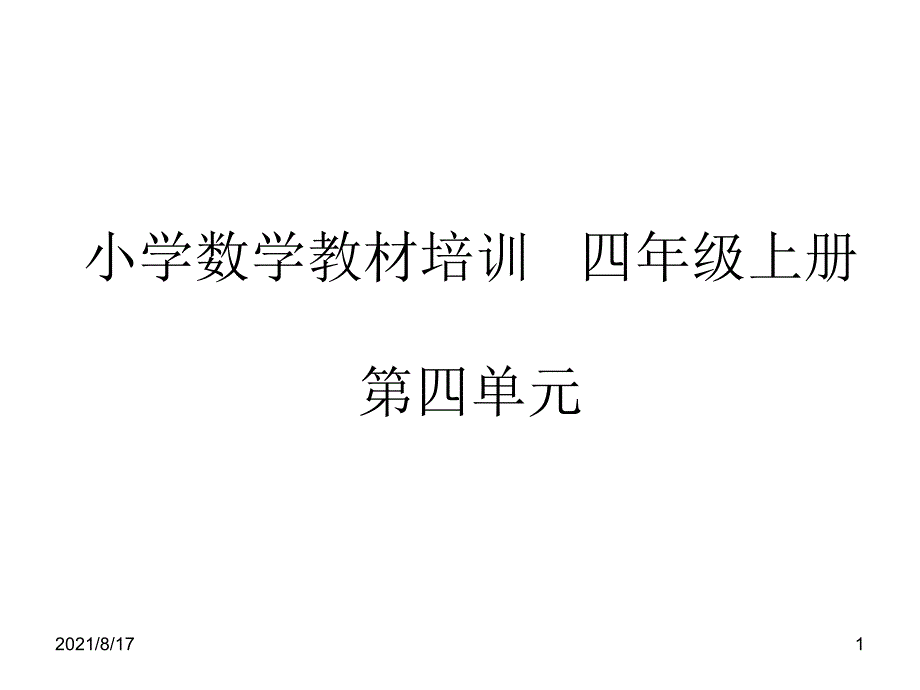 小学数学教材培训　四年级上册

第四单元

2021/8/17

1